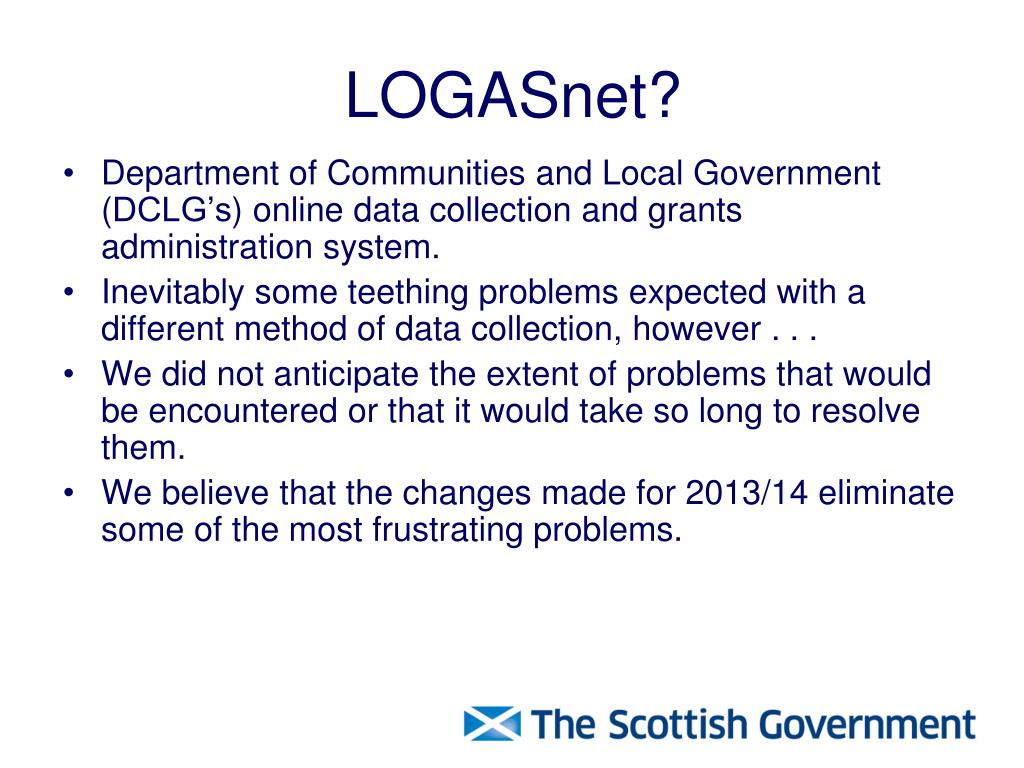 LOGASnet?

• Department of Communities and Local Government (DCLG's) online data collection and grants administration system.
• Inevitably some teething problems expected with a different method of data collection, however . . .
• We did not anticipate the extent of problems that would be encountered or that it would take so long to resolve them.
• We believe that the changes made for 2013/14 eliminate some of the most frustrating problems.

The Scottish Government